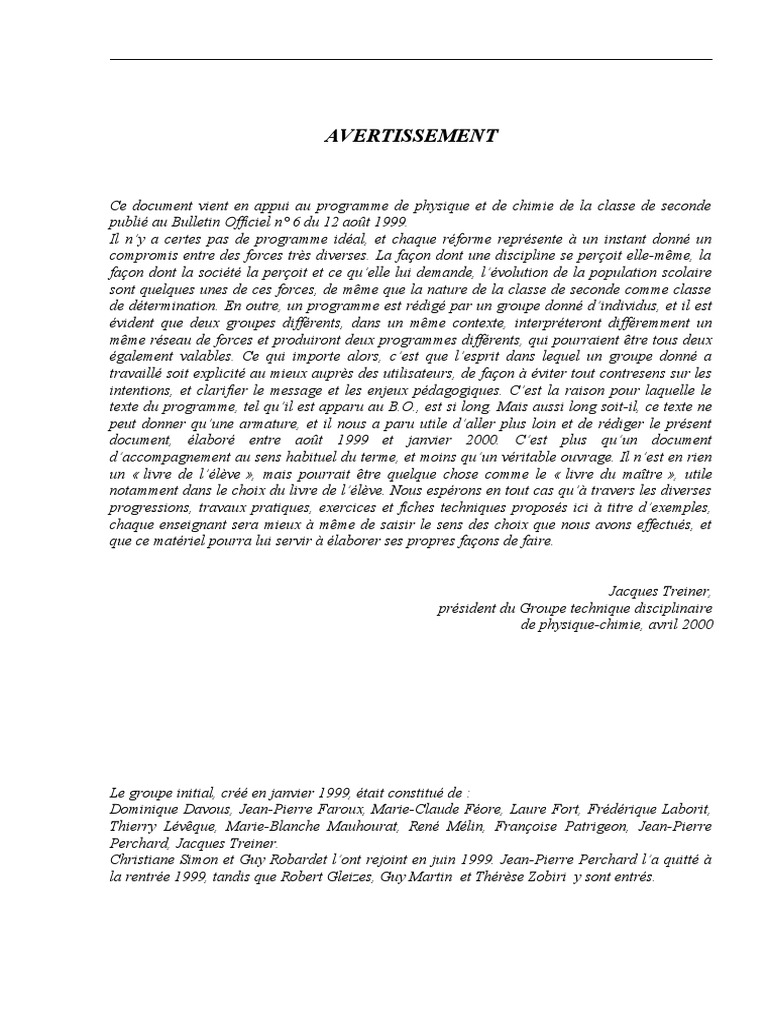 AVERTISSEMENT

Ce document vient en appui au programme de physique et de chimie de la classe de seconde publié au Bulletin Officiel n° 6 du 12 août 1999.
Il n'y a certes pas de programme idéal, et chaque réforme représente à un instant donné un compromis entre des forces très diverses. La façon dont une discipline se perçoit elle-même, la façon dont la société la perçoit et ce qu'elle lui demande, l'évolution de la population scolaire sont quelques unes de ces forces, de même que la nature de la classe de seconde comme classe de détermination. En outre, un programme est rédigé par un groupe donné d'individus, et il est évident que deux groupes différents, dans un même contexte, interpréteront différemment un même réseau de forces et produiront deux programmes différents, qui pourraient être tous deux également valables. Ce qui importe alors, c'est que l'esprit dans lequel un groupe donné a travaillé soit explicité au mieux auprès des utilisateurs, de façon à éviter tout contresens sur les intentions, et clarifier le message et les enjeux pédagogiques. C'est la raison pour laquelle le texte du programme, tel qu'il est apparu au B.O., est si long. Mais aussi long soit-il, ce texte ne peut donner qu'une armature, et il nous a paru utile d'aller plus loin et de rédiger le présent document, élaboré entre août 1999 et janvier 2000. C'est plus qu'un document d'accompagnement au sens habituel du terme, et moins qu'un véritable ouvrage. Il n'est en rien un « livre de l'élève », mais pourrait être quelque chose comme le « livre du maître », utile notamment dans le choix du livre de l'élève. Nous espérons en tout cas qu'à travers les diverses progressions, travaux pratiques, exercices et fiches techniques proposés ici à titre d'exemples, chaque enseignant sera mieux à même de saisir le sens des choix que nous avons effectués, et que ce matériel pourra lui servir à élaborer ses propres façons de faire.

Jacques Treiner,
président du Groupe technique disciplinaire
de physique-chimie, avril 2000

Le groupe initial, créé en janvier 1999, était constitué de :
Dominique Davous, Jean-Pierre Faroux, Marie-Claude Féore, Laure Fort, Frédérique Laborit, Thierry Lévêque, Marie-Blanche Mauhourat, René Mélin, Françoise Patrigeon, Jean-Pierre Perchard, Jacques Treiner.
Christiane Simon et Guy Robardet l'ont rejoint en juin 1999. Jean-Pierre Perchard l'a quitté à la rentrée 1999, tandis que Robert Gleizes, Guy Martin et Thérèse Zobiri y sont entrés.